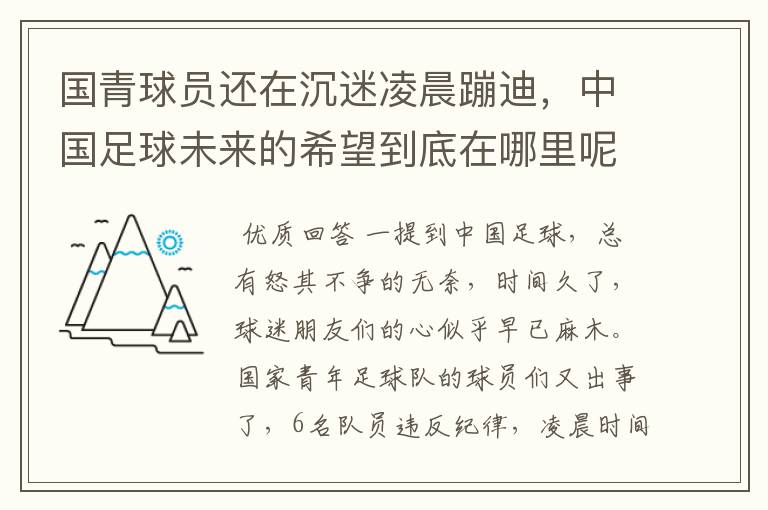 国青球员还在沉迷凌晨蹦迪，中国足球未来的希望到底在哪里呢

优质回答 一提到中国足球，总有怒其不争的无奈，时间久了，球迷朋友们的心似乎早已麻木。国家青年足球队的球员们又出事了，6名队员违反纪律，凌晨时间